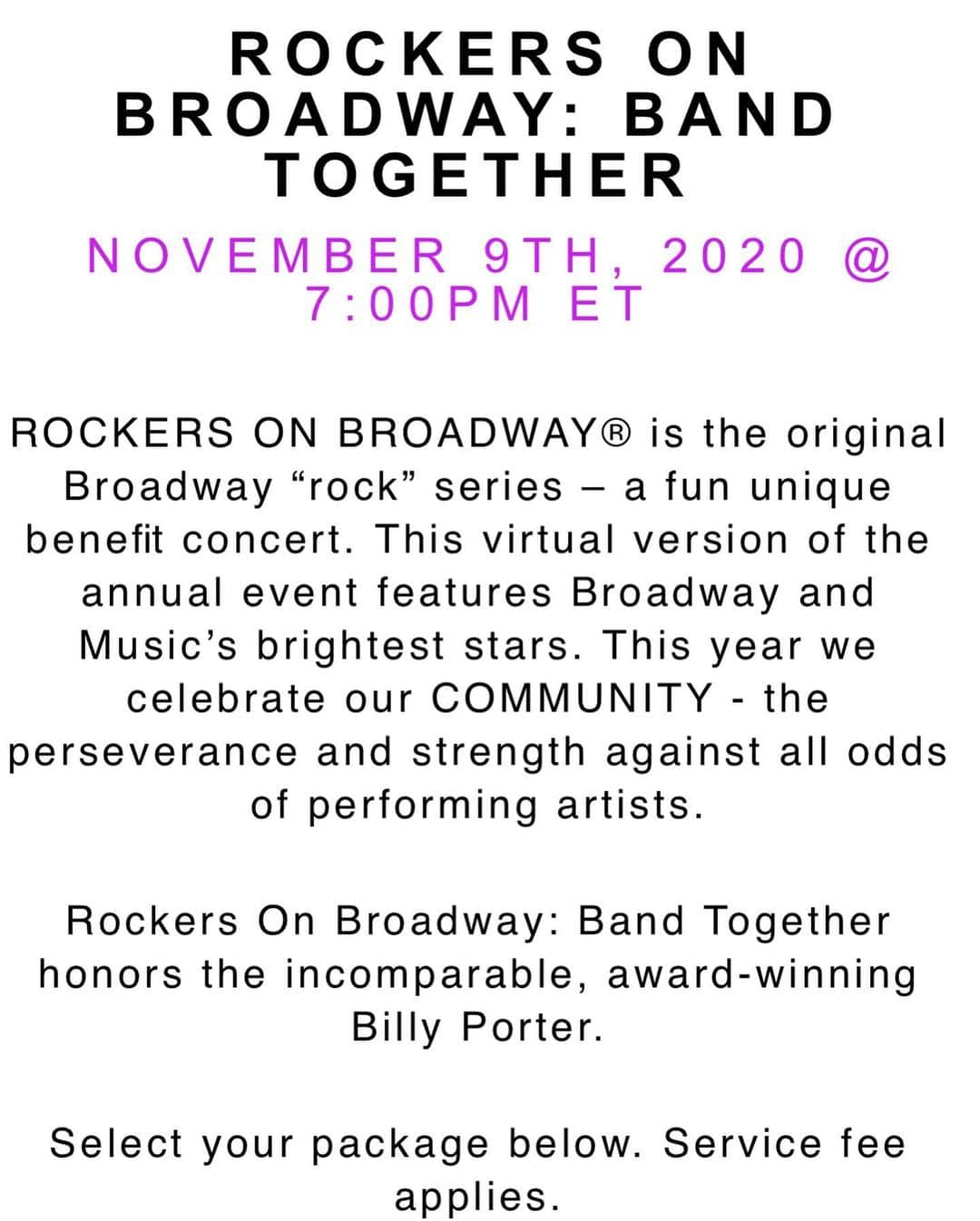 ROCKERS ON BROADWAY: BAND TOGETHER

NOVEMBER 9TH, 2020 @ 7:00PM ET

ROCKERS ON BROADWAY® is the original Broadway “rock” series – a fun unique benefit concert. This virtual version of the annual event features Broadway and Music’s brightest stars. This year we celebrate our COMMUNITY - the perseverance and strength against all odds of performing artists.

Rockers On Broadway: Band Together honors the incomparable, award-winning Billy Porter.

Select your package below. Service fee applies.